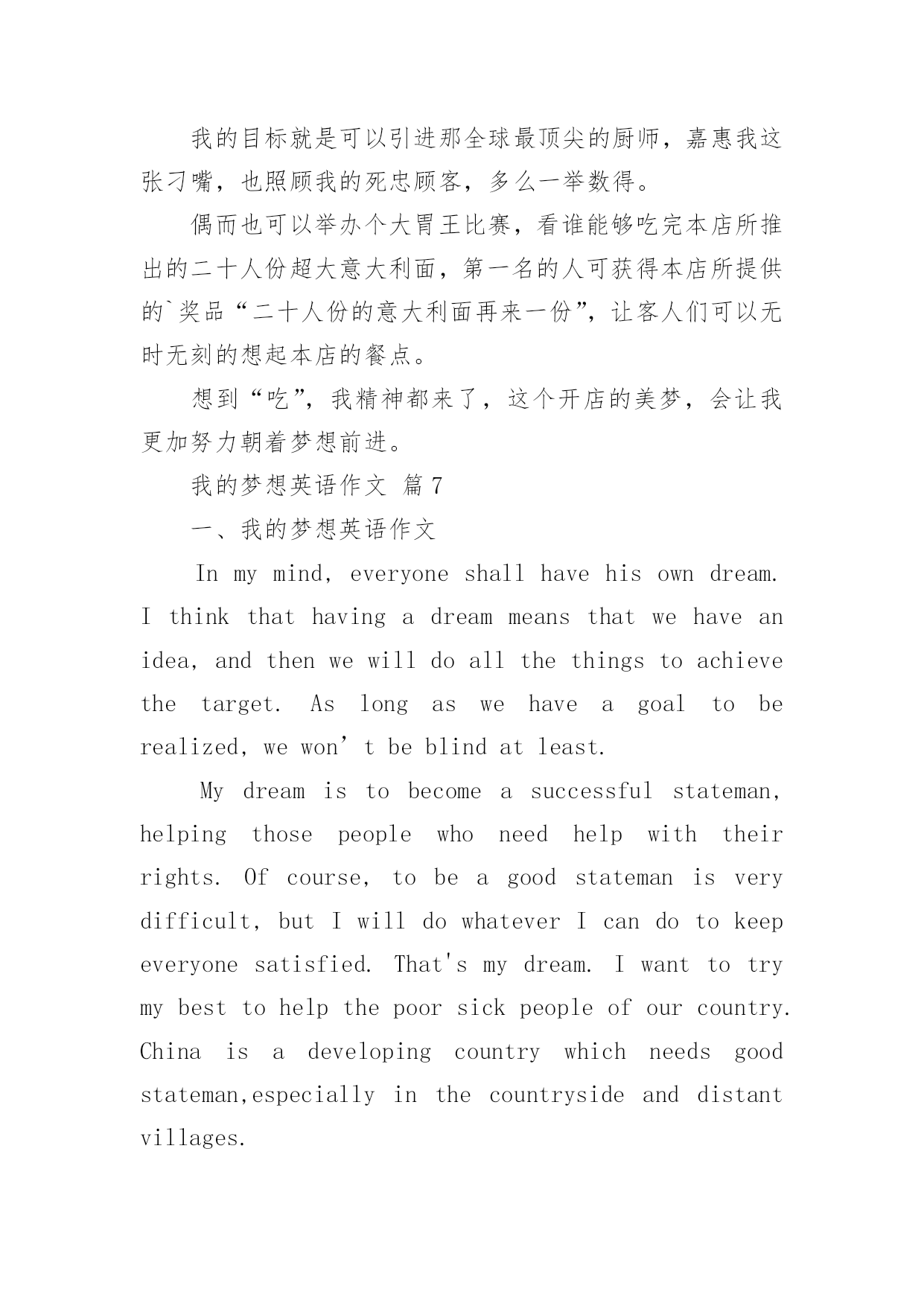 我的目标就是可以引进那全球最顶尖的厨师，嘉惠我这张刁嘴，也照顾我的死忠顾客，多么一举数得。

偶而也可以举办个大胃王比赛，看谁能够吃完本店所推出的二十人份超大意大利面，第一名的人可获得本店所提供的`奖品“二十人份的意大利面再来一份”，让客人们可以无时无刻的想起本店的餐点。

想到“吃”，我精神都来了，这个开店的美梦，会让我更加努力朝着梦想前进。

我的梦想英语作文 篇7

一、我的梦想英语作文

In my mind, everyone shall have his own dream. I think that having a dream means that we have an idea, and then we will do all the things to achieve the target. As long as we have a goal to be realized, we won’t be blind at least.

My dream is to become a successful stateman, helping those people who need help with their rights. Of course, to be a good stateman is very difficult, but I will do whatever I can do to keep everyone satisfied. That's my dream. I want to try my best to help the poor sick people of our country. China is a developing country which needs good stateman,especially in the countryside and distant villages.